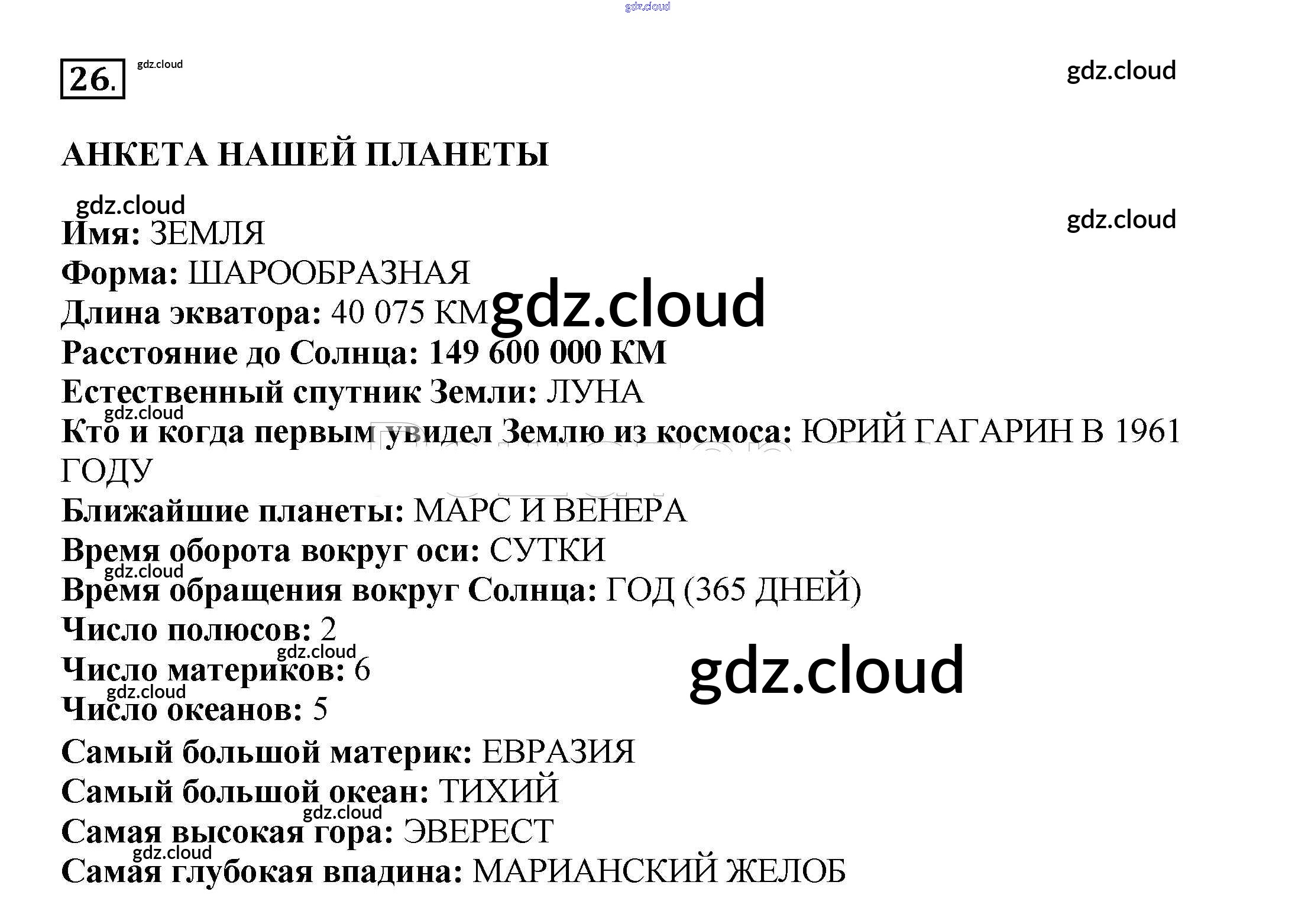 26.

АНКЕТА НАШЕЙ ПЛАНЕТЫ

Имя: ЗЕМЛЯ
Форма: ШАРООБРАЗНАЯ
Длина экватора: 40 075 КМ
Расстояние до Солнца: 149 600 000 КМ
Естественный спутник Земли: ЛУНА
Кто и когда первым увидел Землю из космоса: ЮРИЙ ГАГАРИН В 1961 ГОДУ
Ближайшие планеты: МАРС И ВЕНЕРА
Время оборота вокруг оси: СУТКИ
Время обращения вокруг Солнца: ГОД (365 ДНЕЙ)
Число полюсов: 2
Число материков: 6
Число океанов: 5
Самый большой материк: ЕВРАЗИЯ
Самый большой океан: ТИХИЙ
Самая высокая гора: ЭВЕРЕСТ
Самая глубокая впадина: МАРИАНСКИЙ ЖЕЛОБ

gdz.cloud